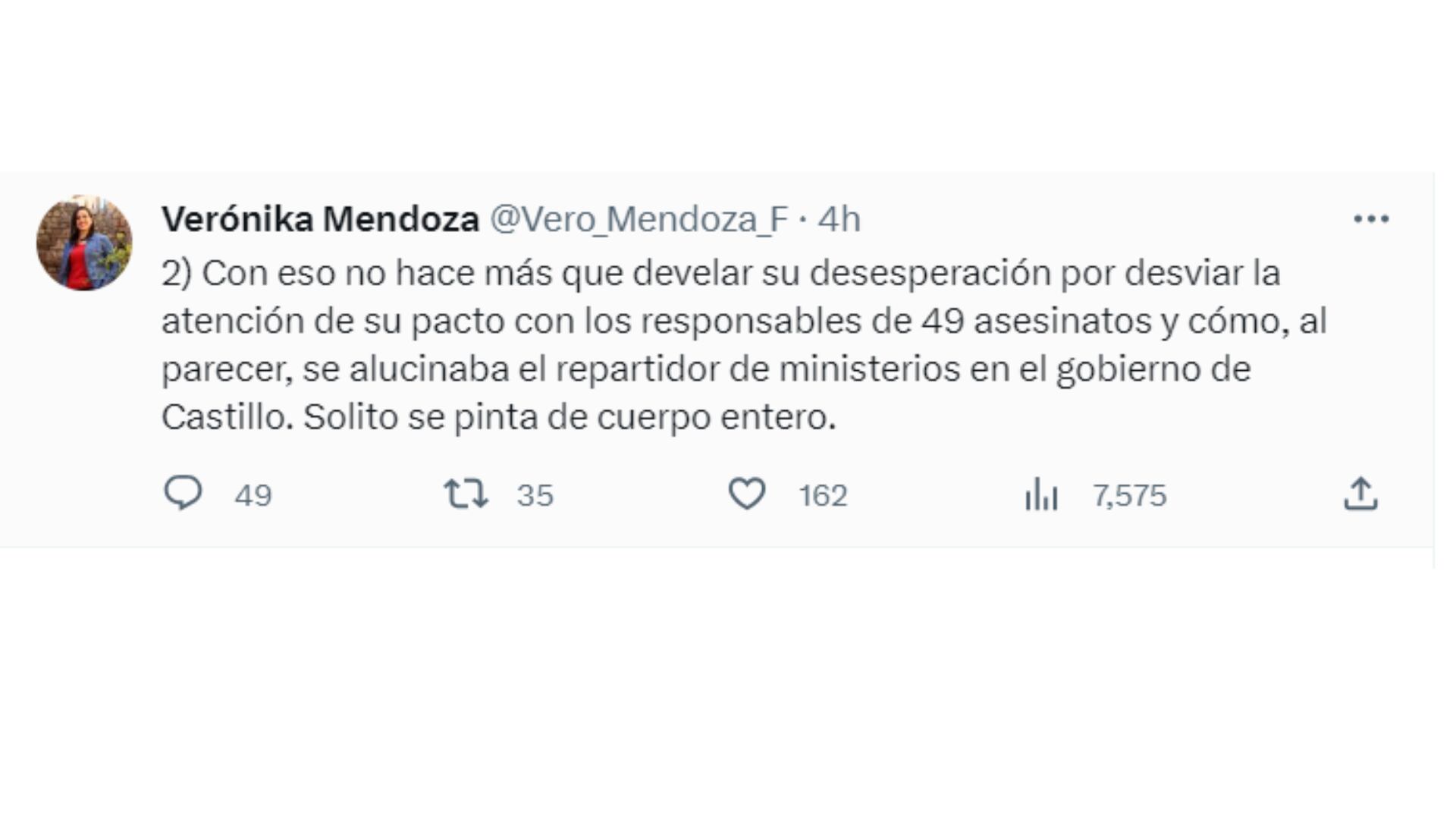 Verónika Mendoza @Vero_Mendoza_F · 4h

2) Con eso no hace más que develar su desesperación por desviar la atención de su pacto con los responsables de 49 asesinatos y cómo, al parecer, se alucinaba el repartidor de ministerios en el gobierno de Castillo. Solito se pinta de cuerpo entero.

49 35 162 7,575